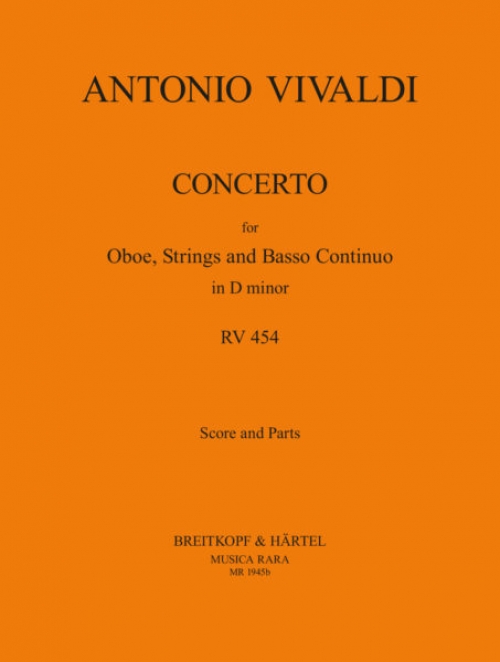 ANTONIO VIVALDI

CONCERTO

for

Oboe, Strings and Basso Continuo

in D minor

RV 454

Score and Parts

BREITKOPF & HÄRTEL

MUSICA RARA

MR 1945b